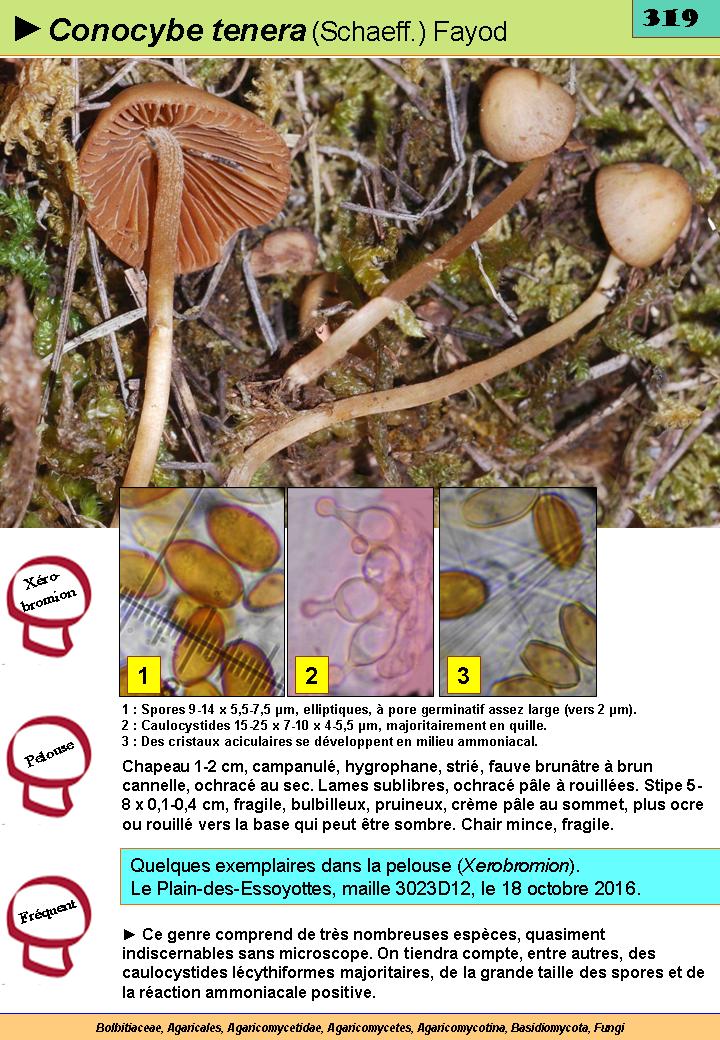 ► Conocybe tenera (Schaeff.) Fayod

319

Xéro-bromion

1

2

3

1 : Spores 9-14 x 5,5-7,5 µm, elliptiques, à pore germinatif assez large (vers 2 µm).
2 : Caulocystides 15-25 x 7-10 x 4-5,5 µm, majoritairement en quille.
3 : Des cristaux aciculaires se développent en milieu ammoniacal.

Pelouse

Chapeau 1-2 cm, campanulé, hygrophane, strié, fauve brunâtre à brun cannelle, ochracé au sec. Lames sublibres, ochracé pâle à rouillées. Stipe 5-8 x 0,1-0,4 cm, fragile, bulbilleux, pruineux, crème pâle au sommet, plus ocre ou rouillé vers la base qui peut être sombre. Chair mince, fragile.

Quelques exemplaires dans la pelouse (Xerobromion).
Le Plain-des-Essoyottes, maille 3023D12, le 18 octobre 2016.

Fréquent

► Ce genre comprend de très nombreuses espèces, quasiment indiscernables sans microscope. On tiendra compte, entre autres, des caulocystides lécythiformes majoritaires, de la grande taille des spores et de la réaction ammoniacale positive.

Bolbitiaceae, Agaricales, Agaricomycetidae, Agaricomycetes, Agaricomycotina, Basidiomycota, Fungi